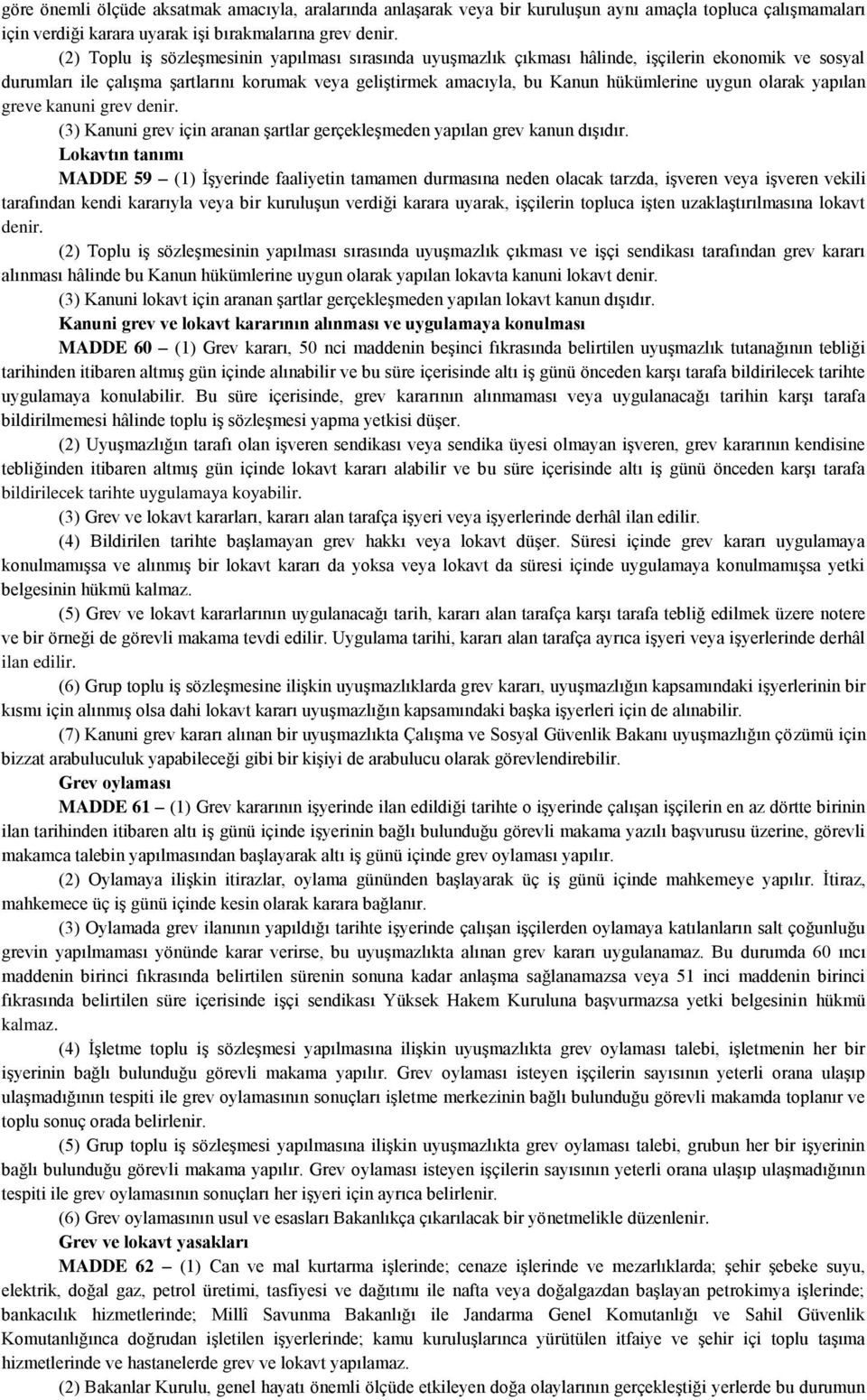 göre önemli ölçüde aksatmak amacıyla, aralarında anlaşarak veya bir kuruluşun aynı amaçla topluca çalışmamaları için verdiği karara uyarak işi bırakmalarına grev denir.

(2) Toplu iş sözleşmesinin yapılması sırasında uyuşmazlık çıkması hâlinde, işçilerin ekonomik ve sosyal durumları ile çalışma şartlarını korumak veya geliştirmek amacıyla, bu Kanun hükümlerine uygun olarak yapılan greve kanuni grev denir.

(3) Kanuni grev için aranan şartlar gerçekleşmeden yapılan grev kanun dışıdır.

Lokavtın tanımı

MADDE 59 – (1) İşyerinde faaliyetin tamamen durmasına neden olacak tarzda, işveren veya işveren vekili tarafından kendi kararıyla veya bir kuruluşun verdiği karara uyarak, işçilerin topluca işten uzaklaştırılmasına lokavt denir.

(2) Toplu iş sözleşmesinin yapılması sırasında uyuşmazlık çıkması ve işçi sendikası tarafından grev kararı alınması hâlinde bu Kanun hükümlerine uygun olarak yapılan lokavta kanuni lokavt denir.

(3) Kanuni lokavt için aranan şartlar gerçekleşmeden yapılan lokavt kanun dışıdır.

Kanuni grev ve lokavt kararının alınması ve uygulamaya konulması

MADDE 60 – (1) Grev kararı, 50 nci maddenin beşinci fıkrasında belirtilen uyuşmazlık tutanağının tebliği tarihinden itibaren altmış gün içinde alınabilir ve bu süre içerisinde altı iş günü önceden karşı tarafa bildirilecek tarihte uygulamaya konulabilir. Bu süre içerisinde, grev kararının alınmaması veya uygulanacağı tarihin karşı tarafa bildirilmemesi hâlinde toplu iş sözleşmesi yapma yetkisi düşer.

(2) Uyuşmazlığın tarafı olan işveren sendikası veya sendika üyesi olmayan işveren, grev kararının kendisine tebliğinden itibaren altmış gün içinde lokavt kararı alabilir ve bu süre içerisinde altı iş günü önceden karşı tarafa bildirilecek tarihte uygulamaya koyabilir.

(3) Grev ve lokavt kararları, kararı alan tarafça işyeri veya işyerlerinde derhâl ilan edilir.

(4) Bildirilen tarihte başlamayan grev hakkı veya lokavt düşer. Süresi içinde grev kararı uygulamaya konulmamışsa ve alınmış bir lokavt kararı da yoksa veya lokavt da süresi içinde uygulamaya konulmamışsa yetki belgesinin hükmü kalmaz.

(5) Grev ve lokavt kararlarının uygulanacağı tarih, kararı alan tarafça karşı tarafa tebliğ edilmek üzere notere ve bir örneği de görevli makama tevdi edilir. Uygulama tarihi, kararı alan tarafça ayrıca işyeri veya işyerlerinde derhâl ilan edilir.

(6) Grup toplu iş sözleşmesine ilişkin uyuşmazlıklarda grev kararı, uyuşmazlığın kapsamındaki işyerlerinin bir kısmı için alınmış olsa dahi lokavt kararı uyuşmazlığın kapsamındaki başka işyerleri için de alınabilir.

(7) Kanuni grev kararı alınan bir uyuşmazlıkta Çalışma ve Sosyal Güvenlik Bakanı uyuşmazlığın çözümü için bizzat arabuluculuk yapabileceği gibi bir kişiyi de arabulucu olarak görevlendirebilir.

Grev oylaması

MADDE 61 – (1) Grev kararının işyerinde ilan edildiği tarihte o işyerinde çalışan işçilerin en az dörtte birinin ilan tarihinden itibaren altı iş günü içinde işyerinin bağlı bulunduğu görevli makama yazılı başvurusu üzerine, görevli makamca talebin yapılmasından başlayarak altı iş günü içinde grev oylaması yapılır.

(2) Oylamaya ilişkin itirazlar, oylama gününden başlayarak üç iş günü içinde mahkemeye yapılır. İtiraz, mahkemece üç iş günü içinde kesin olarak karara bağlanır.

(3) Oylamada grev ilanının yapıldığı tarihte işyerinde çalışan işçilerden oylamaya katılanların salt çoğunluğu grevin yapılmaması yönünde karar verirse, bu uyuşmazlıkta alınan grev kararı uygulanamaz. Bu durumda 60 ıncı maddenin birinci fıkrasında belirtilen sürenin sonuna kadar anlaşma sağlanamazsa veya 51 inci maddenin birinci fıkrasında belirtilen süre içerisinde işçi sendikası Yüksek Hakem Kuruluna başvurmazsa yetki belgesinin hükmü kalmaz.

(4) İşletme toplu iş sözleşmesi yapılmasına ilişkin uyuşmazlıkta grev oylaması talebi, işletmenin her bir işyerinin bağlı bulunduğu görevli makama yapılır. Grev oylaması isteyen işçilerin sayısının yeterli orana ulaşıp ulaşmadığının tespiti ile grev oylamasının sonuçları işletme merkezinin bağlı bulunduğu görevli makamda toplanır ve toplu sonuç orada belirlenir.

(5) Grup toplu iş sözleşmesi yapılmasına ilişkin uyuşmazlıkta grev oylaması talebi, grubun her bir işyerinin bağlı bulunduğu görevli makama yapılır. Grev oylaması isteyen işçilerin sayısının yeterli orana ulaşıp ulaşmadığının tespiti ile grev oylamasının sonuçları her işyeri için ayrıca belirlenir.

(6) Grev oylamasının usul ve esasları Bakanlıkça çıkarılacak bir yönetmelikle düzenlenir.

Grev ve lokavt yasakları

MADDE 62 – (1) Can ve mal kurtarma işlerinde; cenaze işlerinde ve mezarlıklarda; şehir şebeke suyu, elektrik, doğal gaz, petrol üretimi, tasfiyesi ve dağıtımı ile nafta veya doğalgazdan başlayan petrokimya işlerinde; bankacılık hizmetlerinde; Millî Savunma Bakanlığı ile Jandarma Genel Komutanlığı ve Sahil Güvenlik Komutanlığınca doğrudan işletilen işyerlerinde; kamu kuruluşlarınca yürütülen itfaiye ve şehir içi toplu taşıma hizmetlerinde ve hastanelerde grev ve lokavt yapılamaz.

(2) Bakanlar Kurulu, genel hayatı önemli ölçüde etkileyen doğa olaylarının gerçekleştiği yerlerde bu durumun